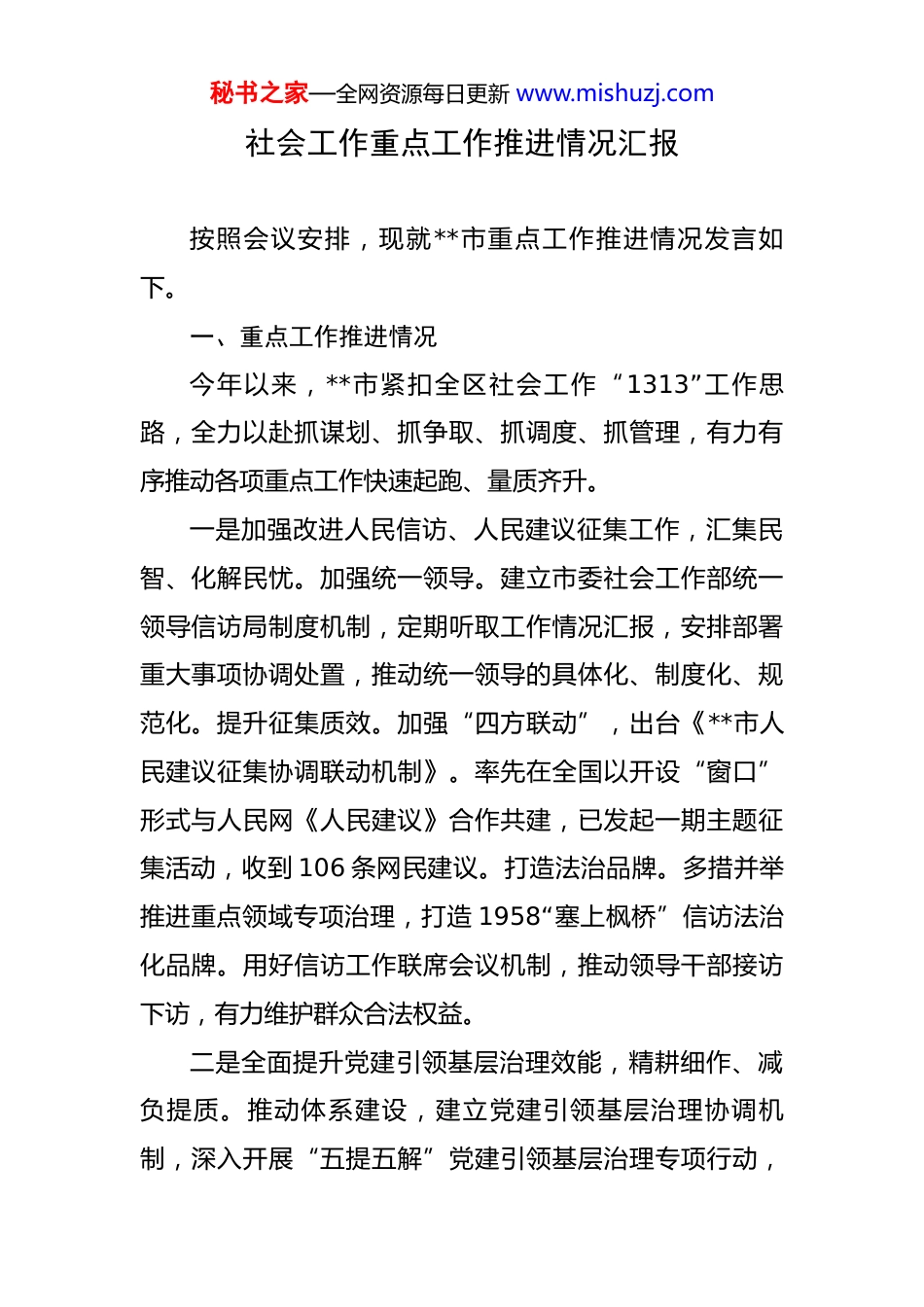 秘书之家—全网资源每日更新 www.mishuzj.com

社会工作重点工作推进情况汇报

按照会议安排，现就**市重点工作推进情况发言如下。

一、重点工作推进情况

今年以来，**市紧扣全区社会工作“1313”工作思路，全力以赴抓谋划、抓争取、抓调度、抓管理，有力有序推动各项重点工作快速起跑、量质齐升。

一是加强改进人民信访、人民建议征集工作，汇集民智、化解民忧。加强统一领导。建立市委社会工作部统一领导信访局制度机制，定期听取工作情况汇报，安排部署重大事项协调处置，推动统一领导的具体化、制度化、规范化。提升征集质效。加强“四方联动”，出台《**市人民建议征集协调联动机制》。率先在全国以开设“窗口”形式与人民网《人民建议》合作共建，已发起一期主题征集活动，收到106条网民建议。打造法治品牌。多措并举推进重点领域专项治理，打造1958“塞上枫桥”信访法治化品牌。用好信访工作联席会议机制，推动领导干部接访下访，有力维护群众合法权益。

二是全面提升党建引领基层治理效能，精耕细作、减负提质。推动体系建设，建立党建引领基层治理协调机制，深入开展“五提五解”党建引领基层治理专项行动，